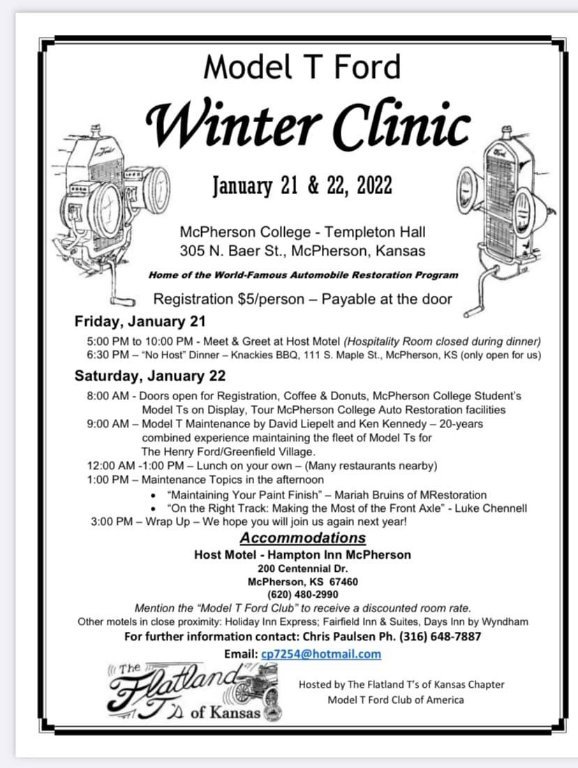 Model T Ford

Winter Clinic

January 21 & 22, 2022

McPherson College - Templeton Hall
305 N. Baer St., McPherson, Kansas

Home of the World-Famous Automobile Restoration Program

Registration $5/person – Payable at the door

Friday, January 21

5:00 PM to 10:00 PM - Meet & Greet at Host Motel (Hospitality Room closed during dinner)
6:30 PM – "No Host" Dinner – Knackies BBQ, 111 S. Maple St., McPherson, KS (only open for us)

Saturday, January 22

8:00 AM - Doors open for Registration, Coffee & Donuts, McPherson College Student's Model Ts on Display, Tour McPherson College Auto Restoration facilities
9:00 AM – Model T Maintenance by David Liepelt and Ken Kennedy – 20-years combined experience maintaining the fleet of Model Ts for The Henry Ford/Greenfield Village.
12:00 AM -1:00 PM – Lunch on your own – (Many restaurants nearby)
1:00 PM – Maintenance Topics in the afternoon
• "Maintaining Your Paint Finish" – Mariah Bruins of MRestoration
• "On the Right Track: Making the Most of the Front Axle" - Luke Chennell
3:00 PM – Wrap Up – We hope you will join us again next year!

Accommodations

Host Motel - Hampton Inn McPherson
200 Centennial Dr.
McPherson, KS 67460
(620) 480-2990

Mention the "Model T Ford Club" to receive a discounted room rate.
Other motels in close proximity: Holiday Inn Express; Fairfield Inn & Suites, Days Inn by Wyndham

For further information contact: Chris Paulsen Ph. (316) 648-7887
Email: cp7254@hotmail.com

The Flatland T's of Kansas

Hosted by The Flatland T's of Kansas Chapter
Model T Ford Club of America